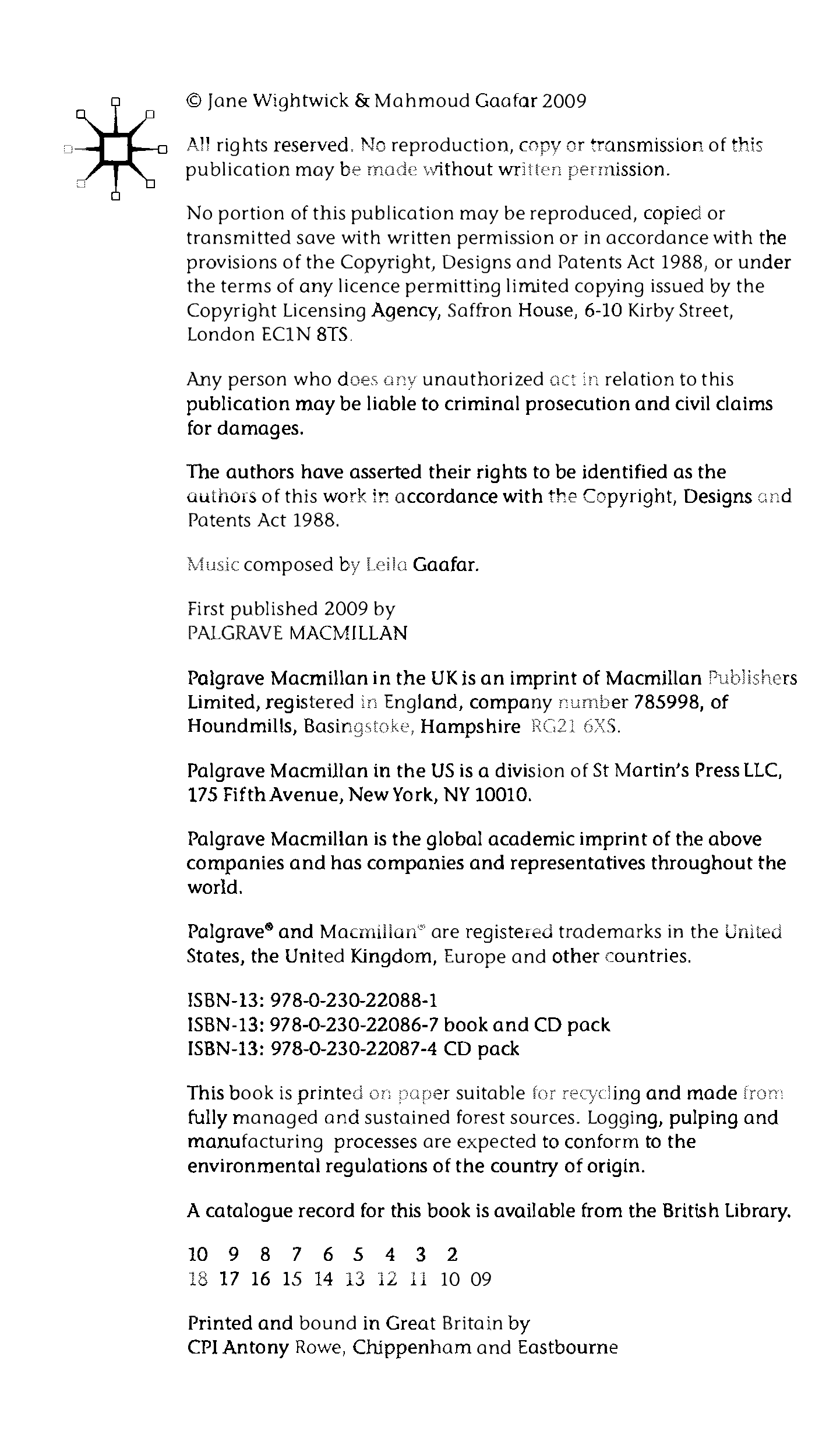 © Jane Wightwick & Mahmoud Gaafar 2009

All rights reserved. No reproduction, copy or transmission of this publication may be made without written permission.

No portion of this publication may be reproduced, copied or transmitted save with written permission or in accordance with the provisions of the Copyright, Designs and Patents Act 1988, or under the terms of any licence permitting limited copying issued by the Copyright Licensing Agency, Saffron House, 6-10 Kirby Street, London EC1N 8TS.

Any person who does any unauthorized act in relation to this publication may be liable to criminal prosecution and civil claims for damages.

The authors have asserted their rights to be identified as the authors of this work in accordance with the Copyright, Designs and Patents Act 1988.

Music composed by Leila Gaafar.

First published 2009 by
PALGRAVE MACMILLAN

Palgrave Macmillan in the UK is an imprint of Macmillan Publishers Limited, registered in England, company number 785998, of Houndmills, Basingstoke, Hampshire RG21 6XS.

Palgrave Macmillan in the US is a division of St Martin's Press LLC, 175 Fifth Avenue, New York, NY 10010.

Palgrave Macmillan is the global academic imprint of the above companies and has companies and representatives throughout the world.

Palgrave® and Macmillan® are registered trademarks in the United States, the United Kingdom, Europe and other countries.

ISBN-13: 978-0-230-22088-1
ISBN-13: 978-0-230-22086-7 book and CD pack
ISBN-13: 978-0-230-22087-4 CD pack

This book is printed on paper suitable for recycling and made from fully managed and sustained forest sources. Logging, pulping and manufacturing processes are expected to conform to the environmental regulations of the country of origin.

A catalogue record for this book is available from the British Library.

10 9 8 7 6 5 4 3 2
18 17 16 15 14 13 12 11 10 09

Printed and bound in Great Britain by
CPI Antony Rowe, Chippenham and Eastbourne